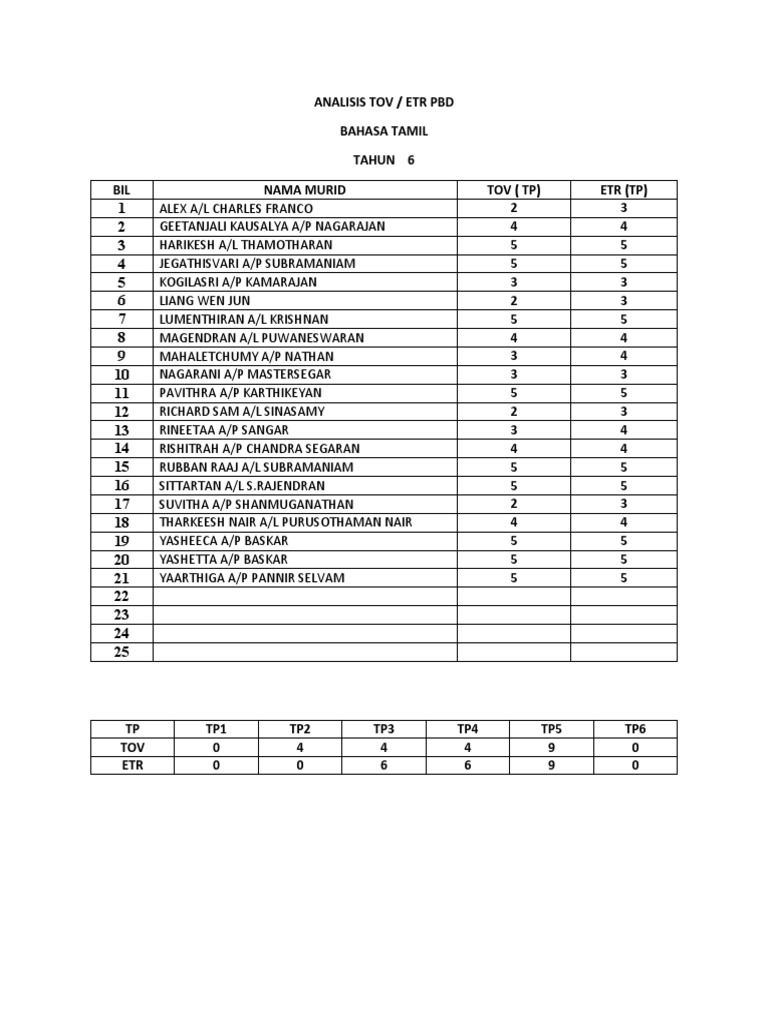 ANALISIS TOV / ETR PBD

BAHASA TAMIL

TAHUN 6

| BIL | NAMA MURID | TOV ( TP) | ETR (TP) |
|---|---|---|---|
| 1 | ALEX A/L CHARLES FRANCO | 2 | 3 |
| 2 | GEETANJALI KAUSALYA A/P NAGARAJAN | 4 | 4 |
| 3 | HARIKESH A/L THAMOTHARAN | 5 | 5 |
| 4 | JEGATHISVARI A/P SUBRAMANIAM | 5 | 5 |
| 5 | KOGILASRI A/P KAMARAJAN | 3 | 3 |
| 6 | LIANG WEN JUN | 2 | 3 |
| 7 | LUMENTHIRAN A/L KRISHNAN | 5 | 5 |
| 8 | MAGENDRAN A/L PUWANESWARAN | 4 | 4 |
| 9 | MAHALETCHUMY A/P NATHAN | 3 | 4 |
| 10 | NAGARANI A/P MASTERSEGAR | 3 | 3 |
| 11 | PAVITHRA A/P KARTHIKEYAN | 5 | 5 |
| 12 | RICHARD SAM A/L SINASAMY | 2 | 3 |
| 13 | RINEETAA A/P SANGAR | 3 | 4 |
| 14 | RISHITRAH A/P CHANDRA SEGARAN | 4 | 4 |
| 15 | RUBBAN RAAJ A/L SUBRAMANIAM | 5 | 5 |
| 16 | SITTARTAN A/L S.RAJENDRAN | 5 | 5 |
| 17 | SUVITHA A/P SHANMUGANATHAN | 2 | 3 |
| 18 | THARKEESH NAIR A/L PURUSOTHAMAN NAIR | 4 | 4 |
| 19 | YASHEECA A/P BASKAR | 5 | 5 |
| 20 | YASHETTA A/P BASKAR | 5 | 5 |
| 21 | YAARTHIGA A/P PANNIR SELVAM | 5 | 5 |
| 22 | | | |
| 23 | | | |
| 24 | | | |
| 25 | | | |

| TP | TP1 | TP2 | TP3 | TP4 | TP5 | TP6 |
|---|---|---|---|---|---|---|
| TOV | 0 | 4 | 4 | 4 | 9 | 0 |
| ETR | 0 | 0 | 6 | 6 | 9 | 0 |